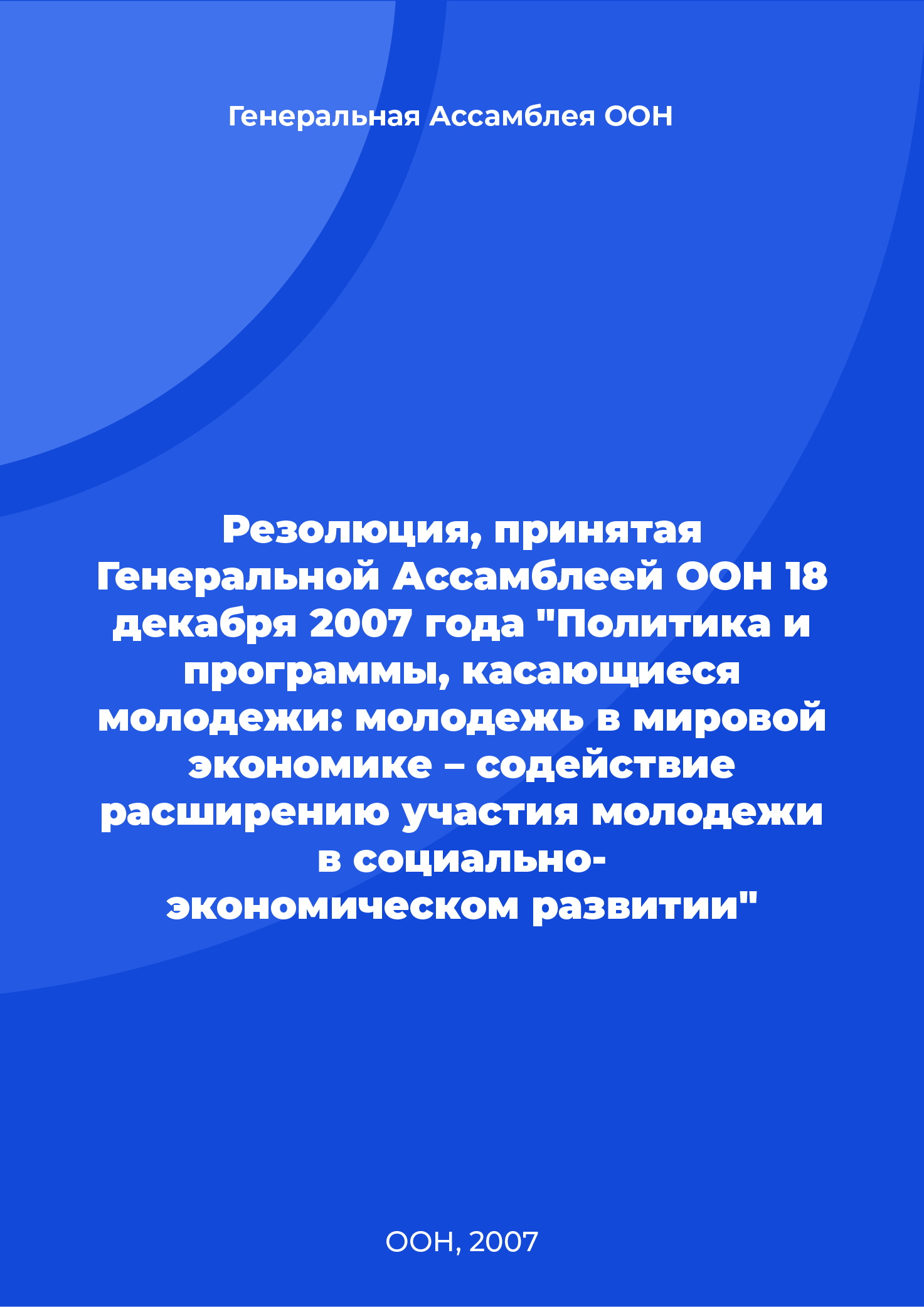 Генеральная Ассамблея ООН

Резолюция, принятая Генеральной Ассамблеей ООН 18 декабря 2007 года "Политика и программы, касающиеся молодежи: молодежь в мировой экономике – содействие расширению участия молодежи в социально-экономическом развитии"

ООН, 2007